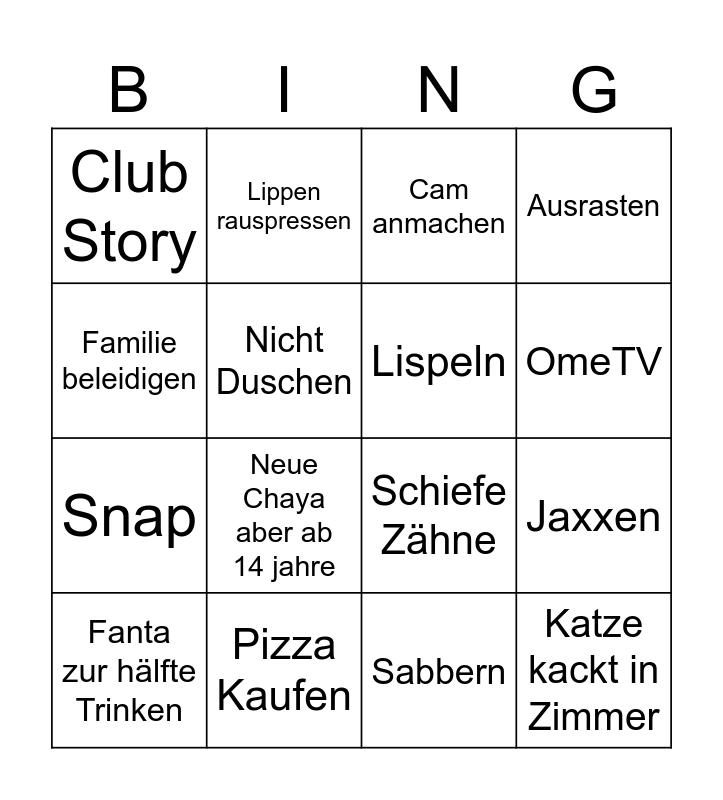 | B | I | N | G |
|---|---|---|---|
| Club Story | Lippen rauspressen | Cam anmachen | Ausrasten |
| Familie beleidigen | Nicht Duschen | Lispeln | OmeTV |
| Snap | Neue Chaya aber ab 14 jahre | Schiefe Zähne | Jaxxen |
| Fanta zur hälfte Trinken | Pizza Kaufen | Sabbern | Katze kackt in Zimmer |